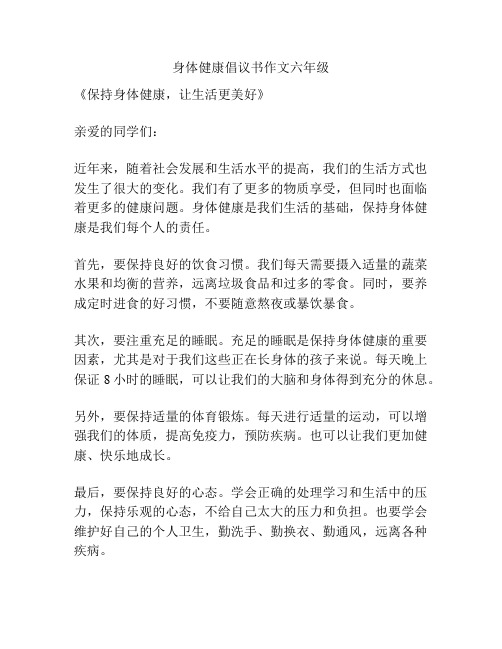 身体健康倡议书作文六年级

《保持身体健康，让生活更美好》

亲爱的同学们：

近年来，随着社会发展和生活水平的提高，我们的生活方式也发生了很大的变化。我们有了更多的物质享受，但同时也面临着更多的健康问题。身体健康是我们生活的基础，保持身体健康是我们每个人的责任。

首先，要保持良好的饮食习惯。我们每天需要摄入适量的蔬菜水果和均衡的营养，远离垃圾食品和过多的零食。同时，要养成定时进食的好习惯，不要随意熬夜或暴饮暴食。

其次，要注重充足的睡眠。充足的睡眠是保持身体健康的重要因素，尤其是对于我们这些正在长身体的孩子来说。每天晚上保证 8 小时的睡眠，可以让我们的大脑和身体得到充分的休息。

另外，要保持适量的体育锻炼。每天进行适量的运动，可以增强我们的体质，提高免疫力，预防疾病。也可以让我们更加健康、快乐地成长。

最后，要保持良好的心态。学会正确的处理学习和生活中的压力，保持乐观的心态，不给自己太大的压力和负担。也要学会维护好自己的个人卫生，勤洗手、勤换衣、勤通风，远离各种疾病。